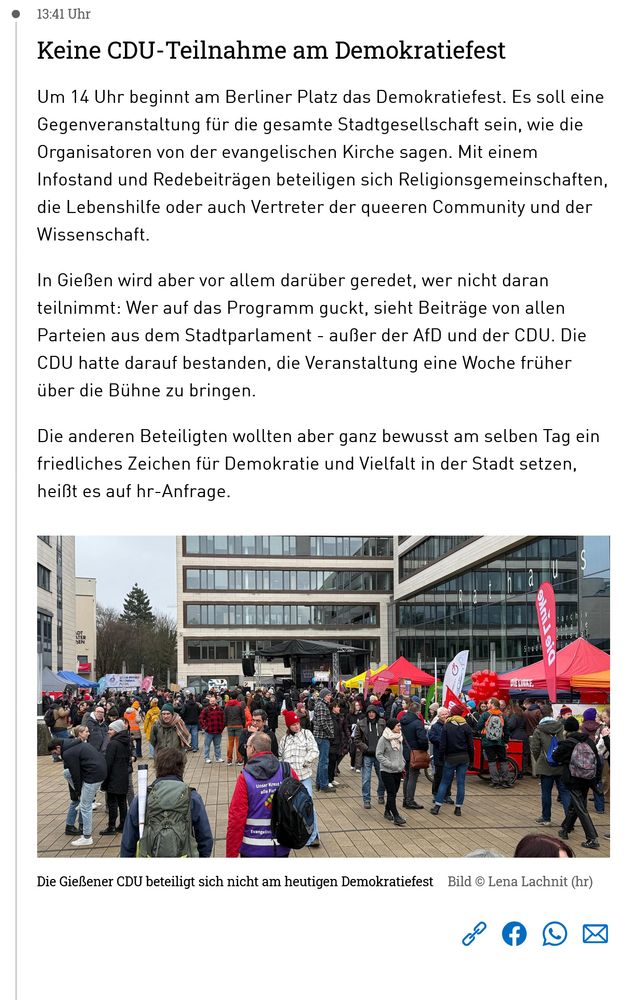 13:41 Uhr

Keine CDU-Teilnahme am Demokratiefest

Um 14 Uhr beginnt am Berliner Platz das Demokratiefest. Es soll eine Gegenveranstaltung für die gesamte Stadtgesellschaft sein, wie die Organisatoren von der evangelischen Kirche sagen. Mit einem Infostand und Redebeiträgen beteiligen sich Religionsgemeinschaften, die Lebenshilfe oder auch Vertreter der queeren Community und der Wissenschaft.

In Gießen wird aber vor allem darüber geredet, wer nicht daran teilnimmt: Wer auf das Programm guckt, sieht Beiträge von allen Parteien aus dem Stadtparlament - außer der AfD und der CDU. Die CDU hatte darauf bestanden, die Veranstaltung eine Woche früher über die Bühne zu bringen.

Die anderen Beteiligten wollten aber ganz bewusst am selben Tag ein friedliches Zeichen für Demokratie und Vielfalt in der Stadt setzen, heißt es auf hr-Anfrage.

Rathaus

Die Linke

Die Gießener CDU beteiligt sich nicht am heutigen Demokratiefest Bild © Lena Lachnit (hr)